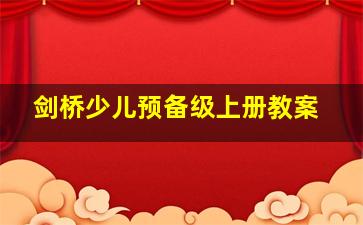 剑桥少儿预备级上册教案